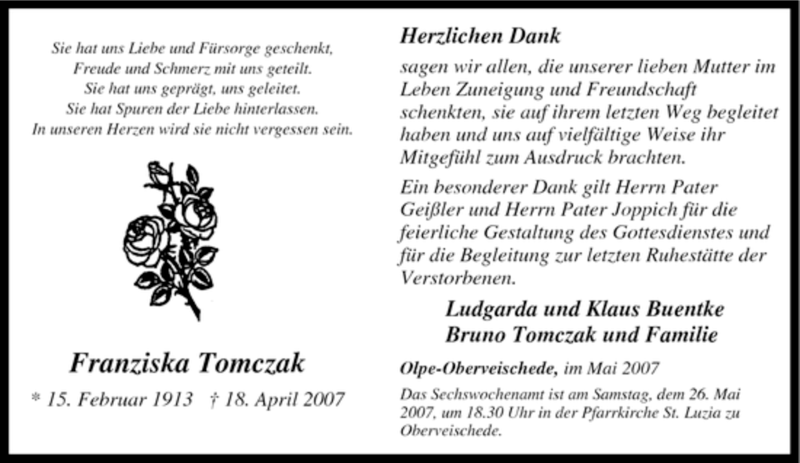 Sie hat uns Liebe und Fürsorge geschenkt,
Freude und Schmerz mit uns geteilt.
Sie hat uns geprägt, uns geleitet.
Sie hat Spuren der Liebe hinterlassen.
In unseren Herzen wird sie nicht vergessen sein.

Franziska Tomczak

* 15. Februar 1913 † 18. April 2007

Herzlichen Dank

sagen wir allen, die unserer lieben Mutter im Leben Zuneigung und Freundschaft schenkten, sie auf ihrem letzten Weg begleitet haben und uns auf vielfältige Weise ihr Mitgefühl zum Ausdruck brachten.

Ein besonderer Dank gilt Herrn Pater Geißler und Herrn Pater Joppich für die feierliche Gestaltung des Gottesdienstes und für die Begleitung zur letzten Ruhestätte der Verstorbenen.

Ludgarda und Klaus Buentke
Bruno Tomczak und Familie

Olpe-Oberveischede, im Mai 2007

Das Sechswochenamt ist am Samstag, dem 26. Mai 2007, um 18.30 Uhr in der Pfarrkirche St. Luzia zu Oberveischede.